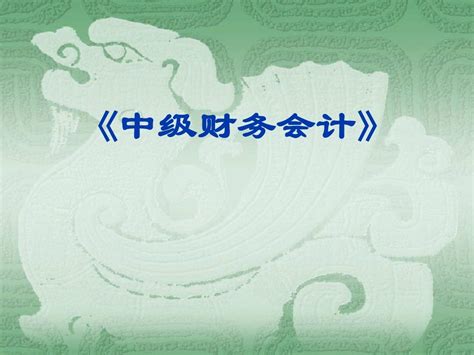 《中级财务会计》